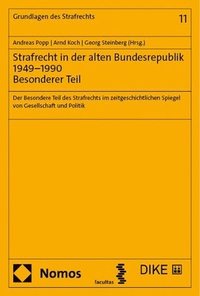 Grundlagen des Strafrechts

11

Andreas Popp | Arnd Koch | Georg Steinberg (Hrsg.)

Strafrecht in der alten Bundesrepublik 1949–1990
Besonderer Teil

Der Besondere Teil des Strafrechts im zeitgeschichtlichen Spiegel von Gesellschaft und Politik

Nomos

facultas

DIKE